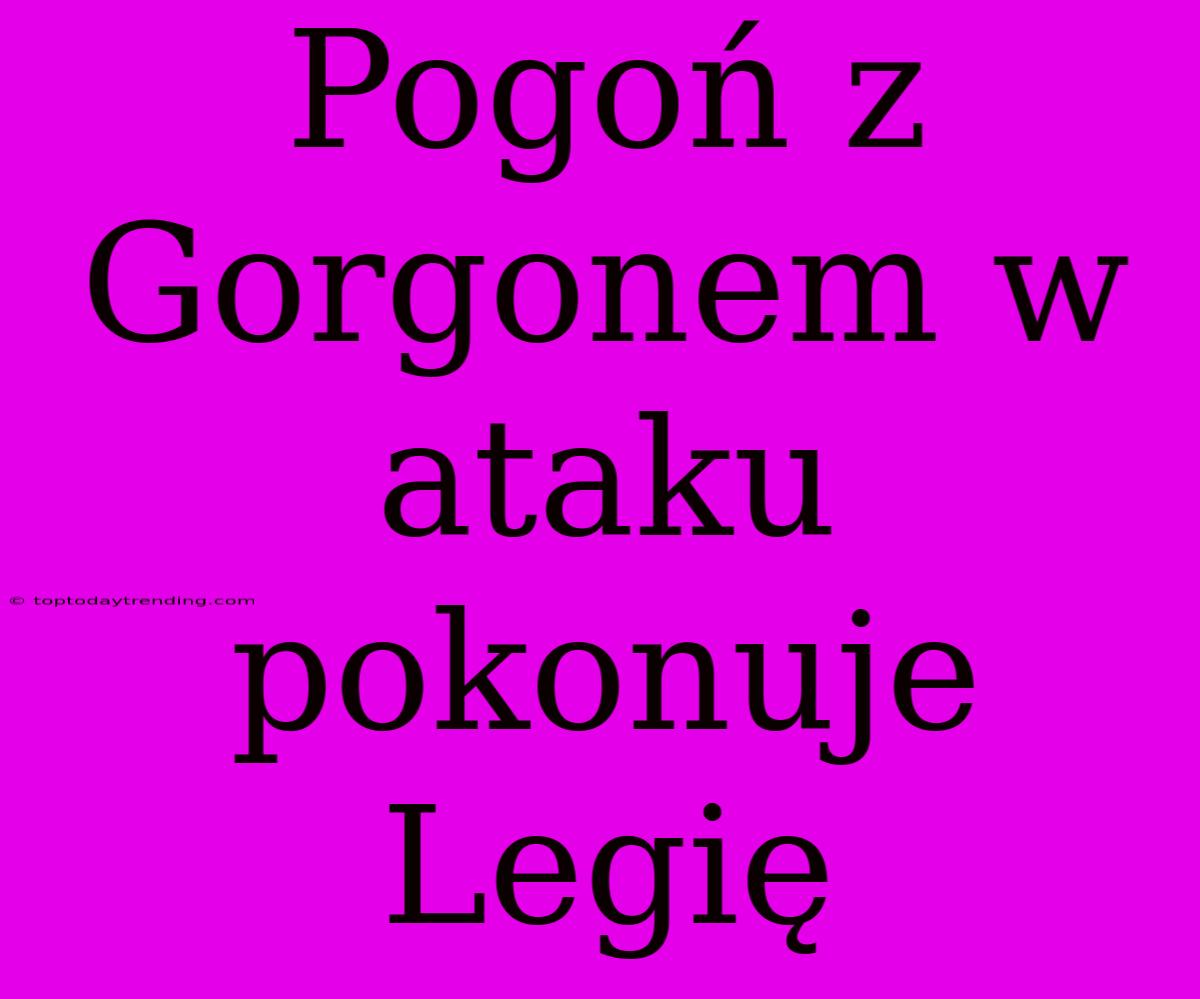 Pogoń z Gorgonem w ataku pokonuje Legię

© toptodaytrending.com